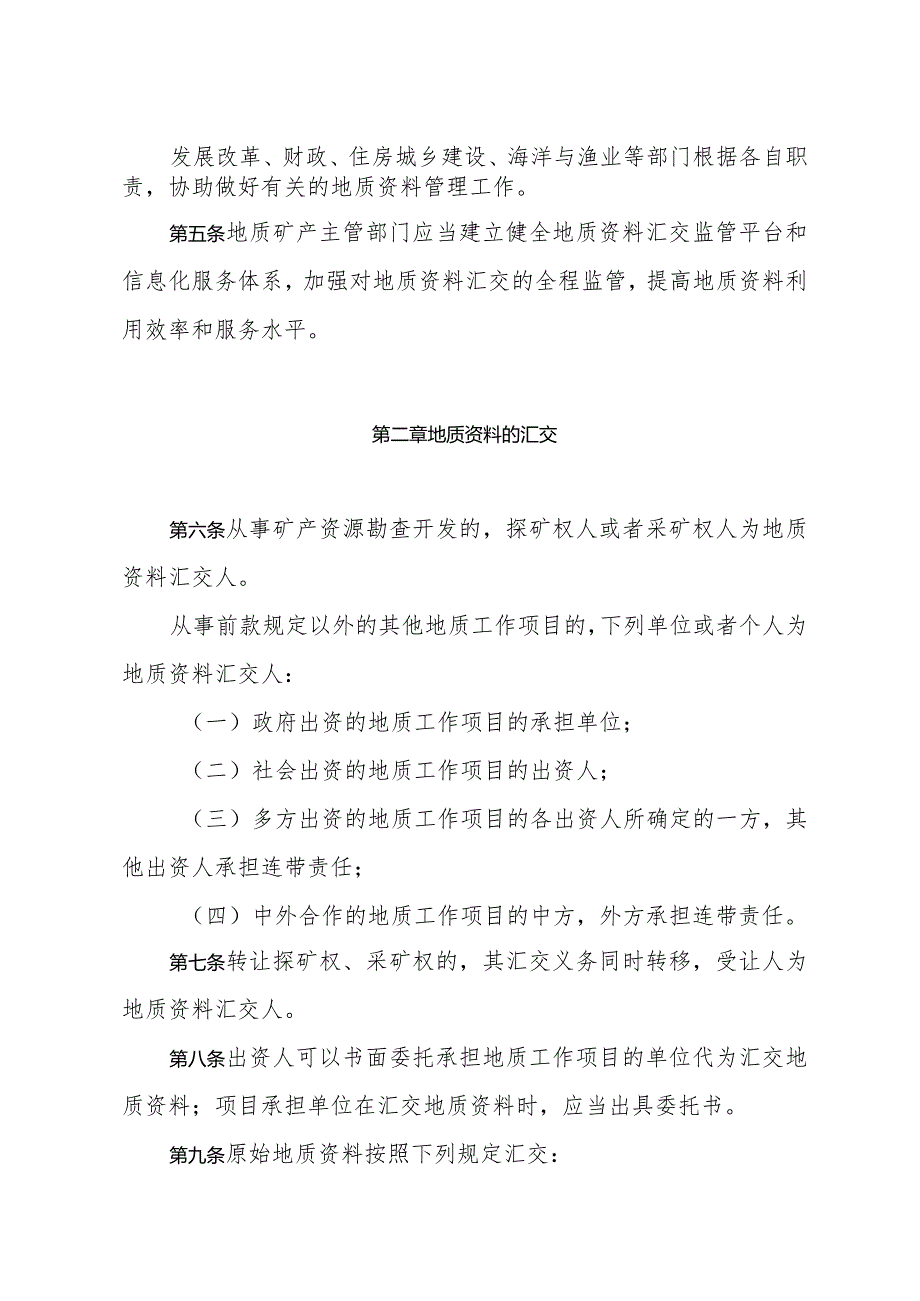 发展改革、财政、住房城乡建设、海洋与渔业等部门根据各自职责，协助做好有关的地质资料管理工作。

第五条地质矿产主管部门应当建立健全地质资料汇交监管平台和信息化服务体系，加强对地质资料汇交的全程监管，提高地质资料利用效率和服务水平。

第二章地质资料的汇交

第六条从事矿产资源勘查开发的，探矿权人或者采矿权人为地质资料汇交人。

从事前款规定以外的其他地质工作项目的，下列单位或者个人为地质资料汇交人：

（一）政府出资的地质工作项目的承担单位；

（二）社会出资的地质工作项目的出资人；

（三）多方出资的地质工作项目的各出资人所确定的一方，其他出资人承担连带责任；

（四）中外合作的地质工作项目的中方，外方承担连带责任。

第七条转让探矿权、采矿权的，其汇交义务同时转移，受让人为地质资料汇交人。

第八条出资人可以书面委托承担地质工作项目的单位代为汇交地质资料；项目承担单位在汇交地质资料时，应当出具委托书。

第九条原始地质资料按照下列规定汇交：